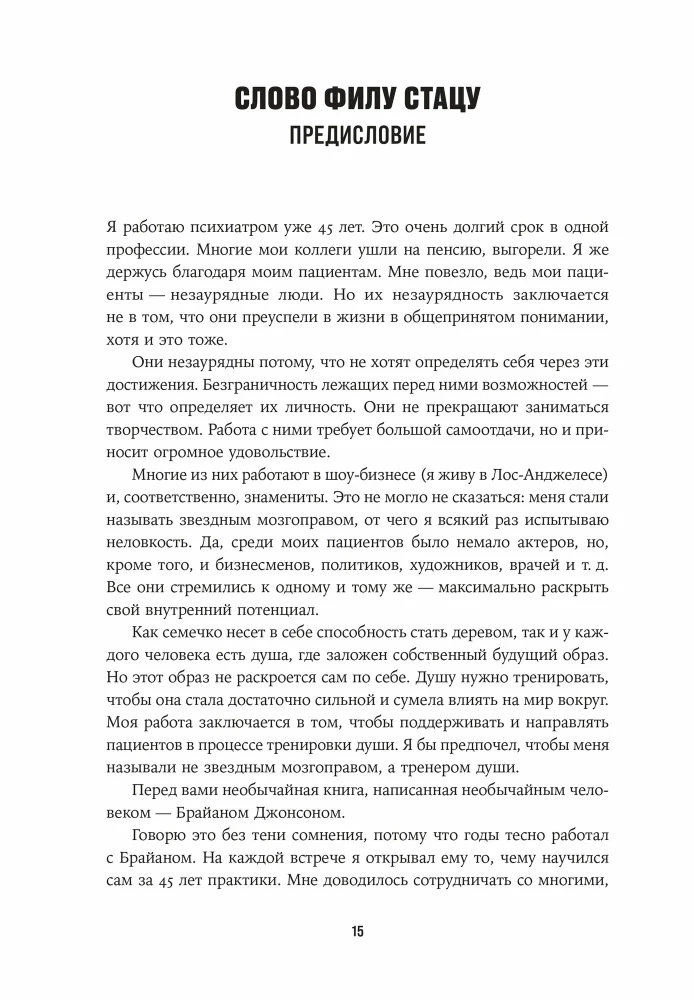 СЛОВО ФИЛУ СТАЦУ
ПРЕДИСЛОВИЕ

Я работаю психиатром уже 45 лет. Это очень долгий срок в одной профессии. Многие мои коллеги ушли на пенсию, выгорели. Я же держусь благодаря моим пациентам. Мне повезло, ведь мои пациенты — незаурядные люди. Но их незаурядность заключается не в том, что они преуспели в жизни в общепринятом понимании, хотя и это тоже.

Они незаурядны потому, что не хотят определять себя через эти достижения. Безграничность лежащих перед ними возможностей — вот что определяет их личность. Они не прекращают заниматься творчеством. Работа с ними требует большой самоотдачи, но и приносит огромное удовольствие.

Многие из них работают в шоу-бизнесе (я живу в Лос-Анджелесе) и, соответственно, знамениты. Это не могло не сказаться: меня стали называть звездным мозгоправом, от чего я всякий раз испытываю неловкость. Да, среди моих пациентов было немало актеров, но, кроме того, и бизнесменов, политиков, художников, врачей и т. д. Все они стремились к одному и тому же — максимально раскрыть свой внутренний потенциал.

Как семечко несет в себе способность стать деревом, так и у каждого человека есть душа, где заложен собственный будущий образ. Но этот образ не раскроется сам по себе. Душу нужно тренировать, чтобы она стала достаточно сильной и сумела влиять на мир вокруг. Моя работа заключается в том, чтобы поддерживать и направлять пациентов в процессе тренировки души. Я бы предпочел, чтобы меня называли не звездным мозгоправом, а тренером души.

Перед вами необычайная книга, написанная необычайным человеком — Брайаном Джонсоном.

Говорю это без тени сомнения, потому что годы тесно работал с Брайаном. На каждой встрече я открывал ему то, чему научился сам за 45 лет практики. Мне доводилось сотрудничать со многими,

15